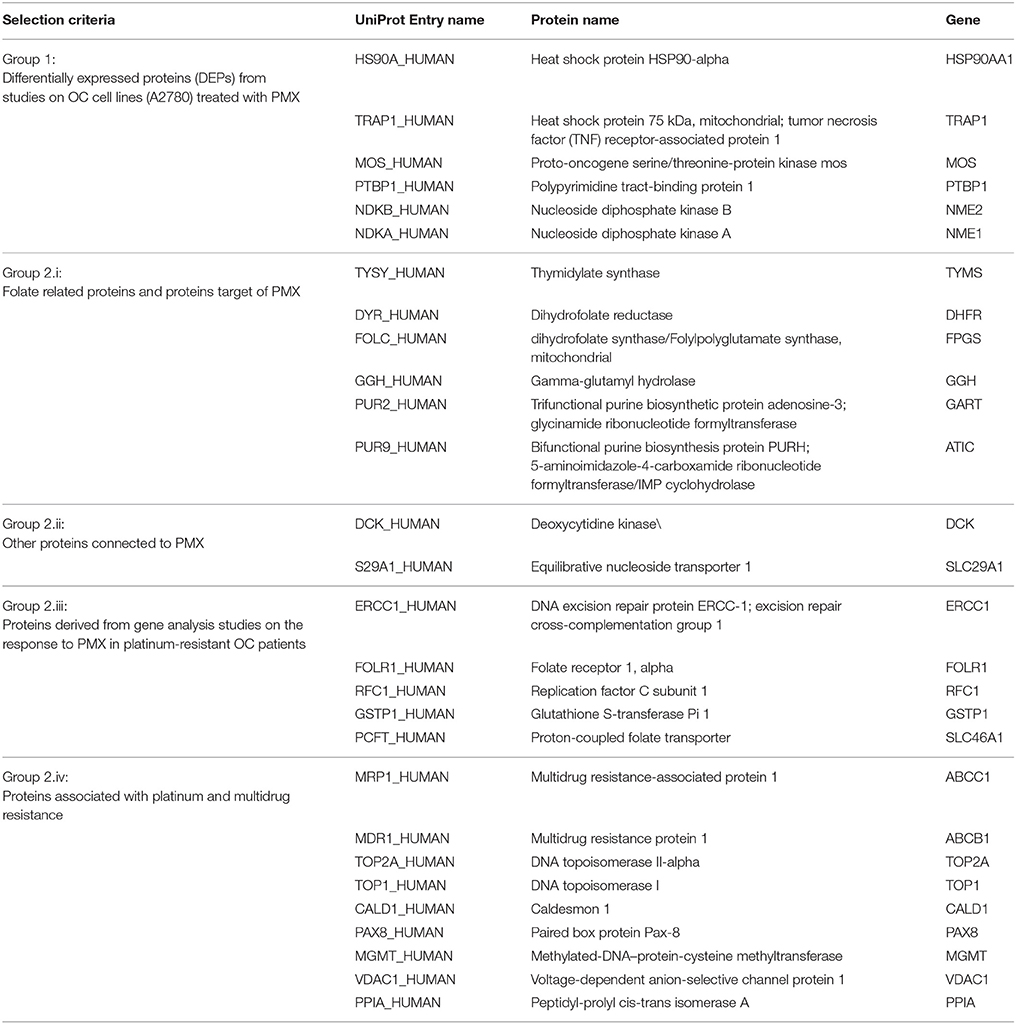 | Selection criteria | UniProt Entry name | Protein name | Gene |
|---|---|---|---|
| Group 1: Differentially expressed proteins (DEPs) from studies on OC cell lines (A2780) treated with PMX | HS90A_HUMAN | Heat shock protein HSP90-alpha | HSP90AA1 |
| | TRAP1_HUMAN | Heat shock protein 75 kDa, mitochondrial; tumor necrosis factor (TNF) receptor-associated protein 1 | TRAP1 |
| | MOS_HUMAN | Proto-oncogene serine/threonine-protein kinase mos | MOS |
| | PTBP1_HUMAN | Polypyrimidine tract-binding protein 1 | PTBP1 |
| | NDKB_HUMAN | Nucleoside diphosphate kinase B | NME2 |
| | NDKA_HUMAN | Nucleoside diphosphate kinase A | NME1 |
| Group 2.i: Folate related proteins and proteins target of PMX | TYSY_HUMAN | Thymidylate synthase | TYMS |
| | DYR_HUMAN | Dihydrofolate reductase | DHFR |
| | FOLC_HUMAN | dihydrofolate synthase/Folylpolyglutamate synthase, mitochondrial | FPGS |
| | GGH_HUMAN | Gamma-glutamyl hydrolase | GGH |
| | PUR2_HUMAN | Trifunctional purine biosynthetic protein adenosine-3; glycinamide ribonucleotide formyltransferase | GART |
| | PUR9_HUMAN | Bifunctional purine biosynthesis protein PURH; 5-aminoimidazole-4-carboxamide ribonucleotide formyltransferase/IMP cyclohydrolase | ATIC |
| Group 2.ii: Other proteins connected to PMX | DCK_HUMAN | Deoxycytidine kinase\ | DCK |
| | S29A1_HUMAN | Equilibrative nucleoside transporter 1 | SLC29A1 |
| Group 2.iii: Proteins derived from gene analysis studies on the response to PMX in platinum-resistant OC patients | ERCC1_HUMAN | DNA excision repair protein ERCC-1; excision repair cross-complementation group 1 | ERCC1 |
| | FOLR1_HUMAN | Folate receptor 1, alpha | FOLR1 |
| | RFC1_HUMAN | Replication factor C subunit 1 | RFC1 |
| | GSTP1_HUMAN | Glutathione S-transferase Pi 1 | GSTP1 |
| | PCFT_HUMAN | Proton-coupled folate transporter | SLC46A1 |
| Group 2.iv: Proteins associated with platinum and multidrug resistance | MRP1_HUMAN | Multidrug resistance-associated protein 1 | ABCC1 |
| | MDR1_HUMAN | Multidrug resistance protein 1 | ABCB1 |
| | TOP2A_HUMAN | DNA topoisomerase II-alpha | TOP2A |
| | TOP1_HUMAN | DNA topoisomerase I | TOP1 |
| | CALD1_HUMAN | Caldesmon 1 | CALD1 |
| | PAX8_HUMAN | Paired box protein Pax-8 | PAX8 |
| | MGMT_HUMAN | Methylated-DNA–protein-cysteine methyltransferase | MGMT |
| | VDAC1_HUMAN | Voltage-dependent anion-selective channel protein 1 | VDAC1 |
| | PPIA_HUMAN | Peptidyl-prolyl cis-trans isomerase A | PPIA |